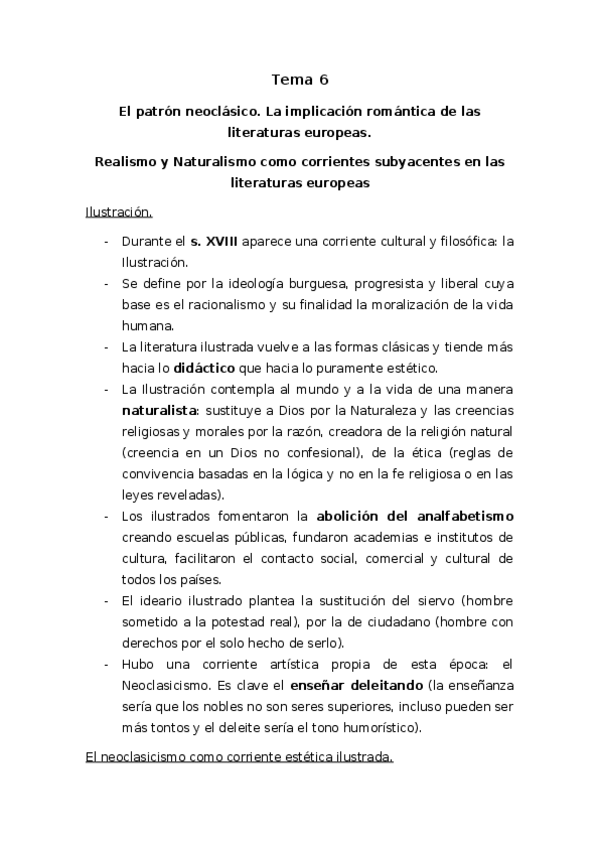 Tema 6

El patrón neoclásico. La implicación romántica de las literaturas europeas.

Realismo y Naturalismo como corrientes subyacentes en las literaturas europeas

Ilustración.

- Durante el s. XVIII aparece una corriente cultural y filosófica: la Ilustración.
- Se define por la ideología burguesa, progresista y liberal cuya base es el racionalismo y su finalidad la moralización de la vida humana.
- La literatura ilustrada vuelve a las formas clásicas y tiende más hacia lo didáctico que hacia lo puramente estético.
- La Ilustración contempla al mundo y a la vida de una manera naturalista: sustituye a Dios por la Naturaleza y las creencias religiosas y morales por la razón, creadora de la religión natural (creencia en un Dios no confesional), de la ética (reglas de convivencia basadas en la lógica y no en la fe religiosa o en las leyes reveladas).
- Los ilustrados fomentaron la abolición del analfabetismo creando escuelas públicas, fundaron academias e institutos de cultura, facilitaron el contacto social, comercial y cultural de todos los países.
- El ideario ilustrado plantea la sustitución del siervo (hombre sometido a la potestad real), por la de ciudadano (hombre con derechos por el solo hecho de serlo).
- Hubo una corriente artística propia de esta época: el Neoclasicismo. Es clave el enseñar deleitando (la enseñanza sería que los nobles no son seres superiores, incluso pueden ser más tontos y el deleite sería el tono humorístico).

El neoclasicismo como corriente estética ilustrada.